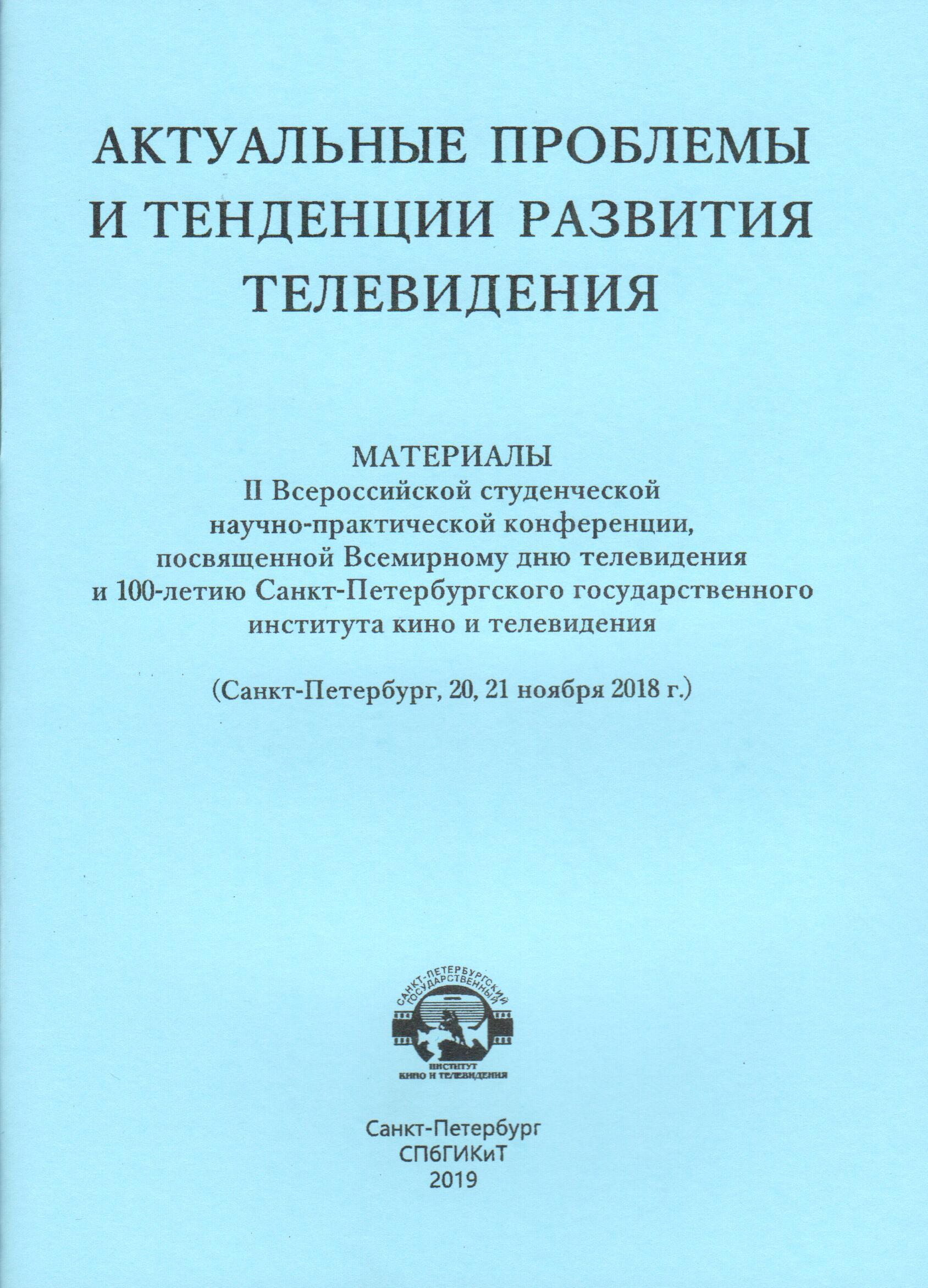 АКТУАЛЬНЫЕ ПРОБЛЕМЫ И ТЕНДЕНЦИИ РАЗВИТИЯ ТЕЛЕВИДЕНИЯ

МАТЕРИАЛЫ
II Всероссийской студенческой научно-практической конференции, посвященной Всемирному дню телевидения и 100-летию Санкт-Петербургского государственного института кино и телевидения

(Санкт-Петербург, 20, 21 ноября 2018 г.)

САНКТ-ПЕТЕРБУРГСКИЙ ГОСУДАРСТВЕННЫЙ
ИНСТИТУТ КИНО И ТЕЛЕВИДЕНИЯ

Санкт-Петербург
СПбГИКиТ
2019